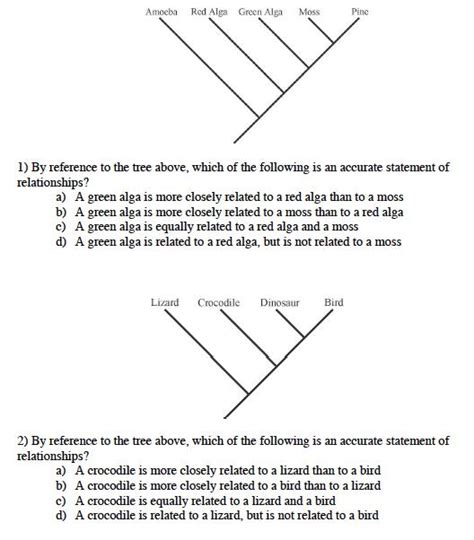 Amoeba Red Alga Green Alga Moss Pine

1) By reference to the tree above, which of the following is an accurate statement of relationships?
a) A green alga is more closely related to a red alga than to a moss
b) A green alga is more closely related to a moss than to a red alga
c) A green alga is equally related to a red alga and a moss
d) A green alga is related to a red alga, but is not related to a moss

Lizard Crocodile Dinosaur Bird

2) By reference to the tree above, which of the following is an accurate statement of relationships?
a) A crocodile is more closely related to a lizard than to a bird
b) A crocodile is more closely related to a bird than to a lizard
c) A crocodile is equally related to a lizard and a bird
d) A crocodile is related to a lizard, but is not related to a bird